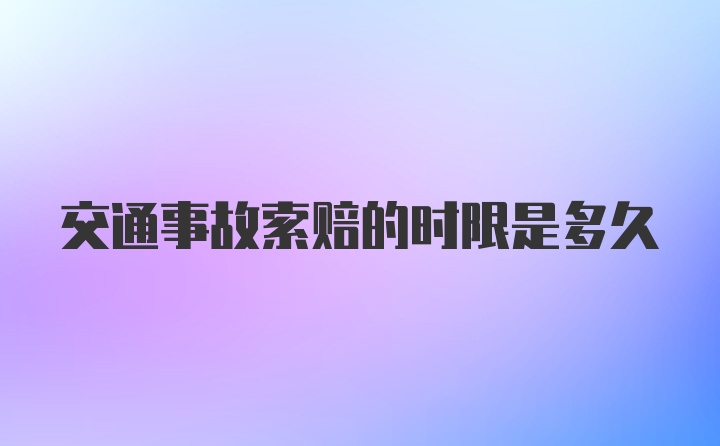 交通事故索赔的时限是多久